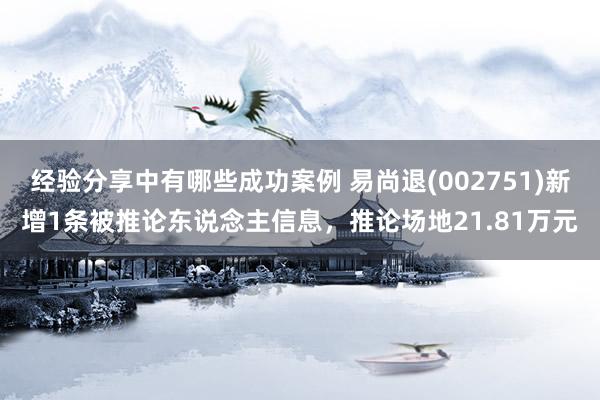 经验分享中有哪些成功案例 易尚退(002751)新增1条被推论东说念主信息，推论场地21.81万元